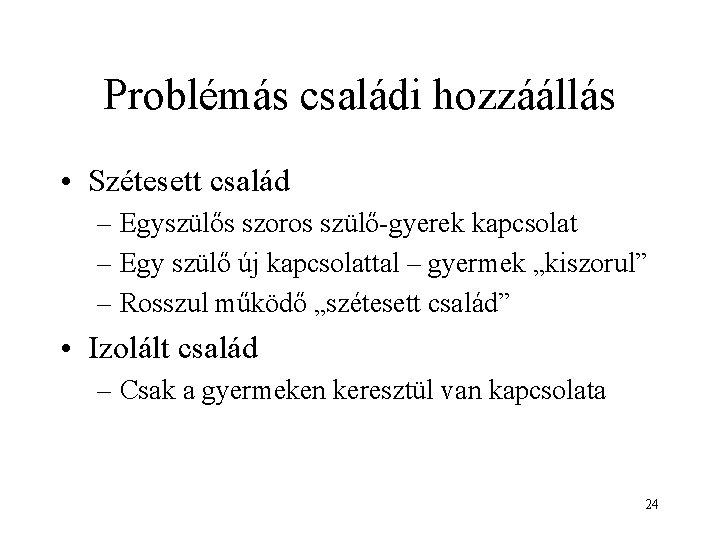 Problémás családi hozzáállás

• Szétesett család
– Egyszülős szoros szülő-gyerek kapcsolat
– Egy szülő új kapcsolattal – gyermek „kiszorul”
– Rosszul működő „szétesett család”

• Izolált család
– Csak a gyermeken keresztül van kapcsolata

24